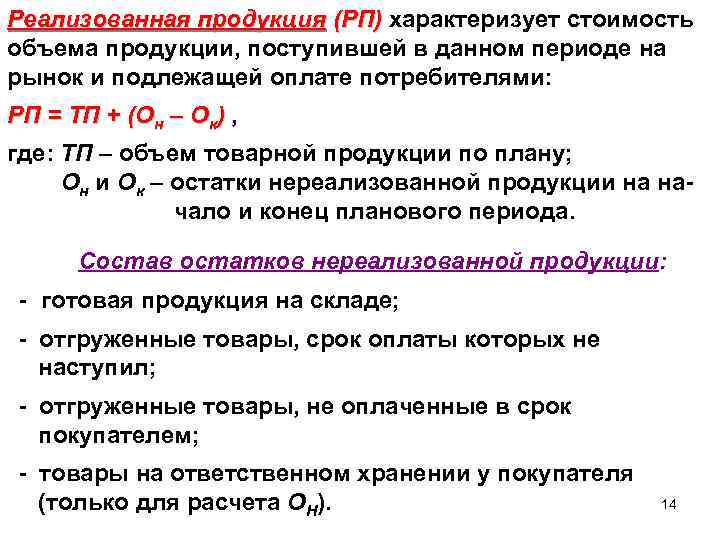 Реализованная продукция (РП) характеризует стоимость объема продукции, поступившей в данном периоде на рынок и подлежащей оплате потребителями:

$РП = ТП + (О_н – О_к)$ ,

где: ТП – объем товарной продукции по плану;
$О_н$ и $О_к$ – остатки нереализованной продукции на начало и конец планового периода.

Состав остатков нереализованной продукции:

- готовая продукция на складе;

- отгруженные товары, срок оплаты которых не наступил;

- отгруженные товары, не оплаченные в срок покупателем;

- товары на ответственном хранении у покупателя (только для расчета $О_Н$).

14